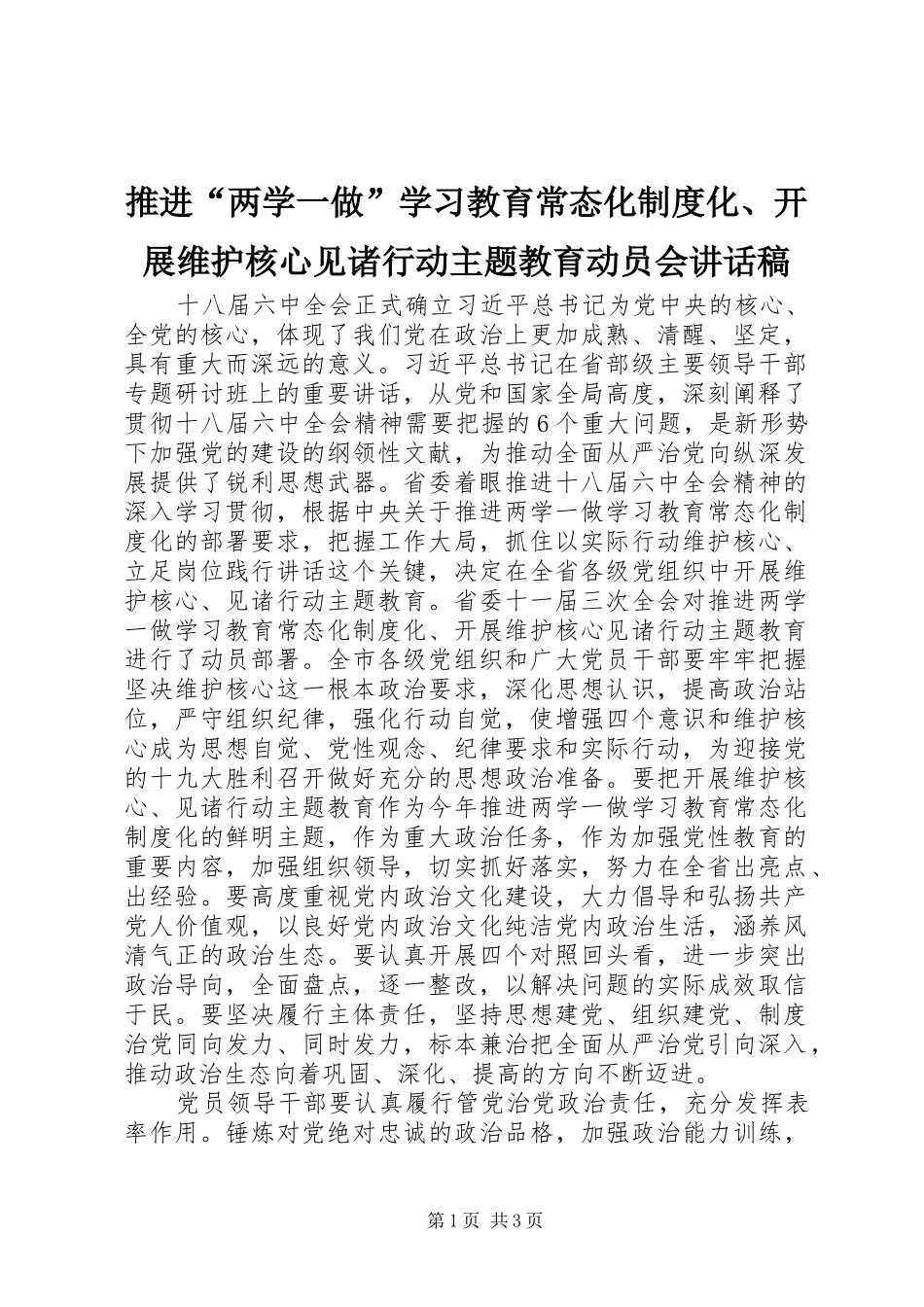 推进“两学一做”学习教育常态化制度化、开展维护核心见诸行动主题教育动员会讲话稿

十八届六中全会正式确立习近平总书记为党中央的核心、全党的核心，体现了我们党在政治上更加成熟、清醒、坚定，具有重大而深远的意义。习近平总书记在省部级主要领导干部专题研讨班上的重要讲话，从党和国家全局高度，深刻阐释了贯彻十八届六中全会精神需要把握的6个重大问题，是新形势下加强党的建设的纲领性文献，为推动全面从严治党向纵深发展提供了锐利思想武器。省委着眼推进十八届六中全会精神的深入学习贯彻，根据中央关于推进两学一做学习教育常态化制度化的部署要求，把握工作大局，抓住以实际行动维护核心、立足岗位践行讲话这个关键，决定在全省各级党组织中开展维护核心、见诸行动主题教育。省委十一届三次全会对推进两学一做学习教育常态化制度化、开展维护核心见诸行动主题教育进行了动员部署。全市各级党组织和广大党员干部要牢牢把握坚决维护核心这一根本政治要求，深化思想认识，提高政治站位，严守组织纪律，强化行动自觉，使增强四个意识和维护核心成为思想自觉、党性观念、纪律要求和实际行动，为迎接党的十九大胜利召开做好充分的思想政治准备。要把开展维护核心、见诸行动主题教育作为今年推进两学一做学习教育常态化制度化的鲜明主题，作为重大政治任务，作为加强党性教育的重要内容，加强组织领导，切实抓好落实，努力在全省出亮点、出经验。要高度重视党内政治文化建设，大力倡导和弘扬共产党人价值观，以良好党内政治文化纯洁党内政治生活，涵养风清气正的政治生态。要认真开展四个对照回头看，进一步突出政治导向，全面盘点，逐一整改，以解决问题的实际成效取信于民。要坚决履行主体责任，坚持思想建党、组织建党、制度治党同向发力、同时发力，标本兼治把全面从严治党引向深入，推动政治生态向着巩固、深化、提高的方向不断迈进。

党员领导干部要认真履行管党治党政治责任，充分发挥表率作用。锤炼对党绝对忠诚的政治品格，加强政治能力训练，

第1页 共3页